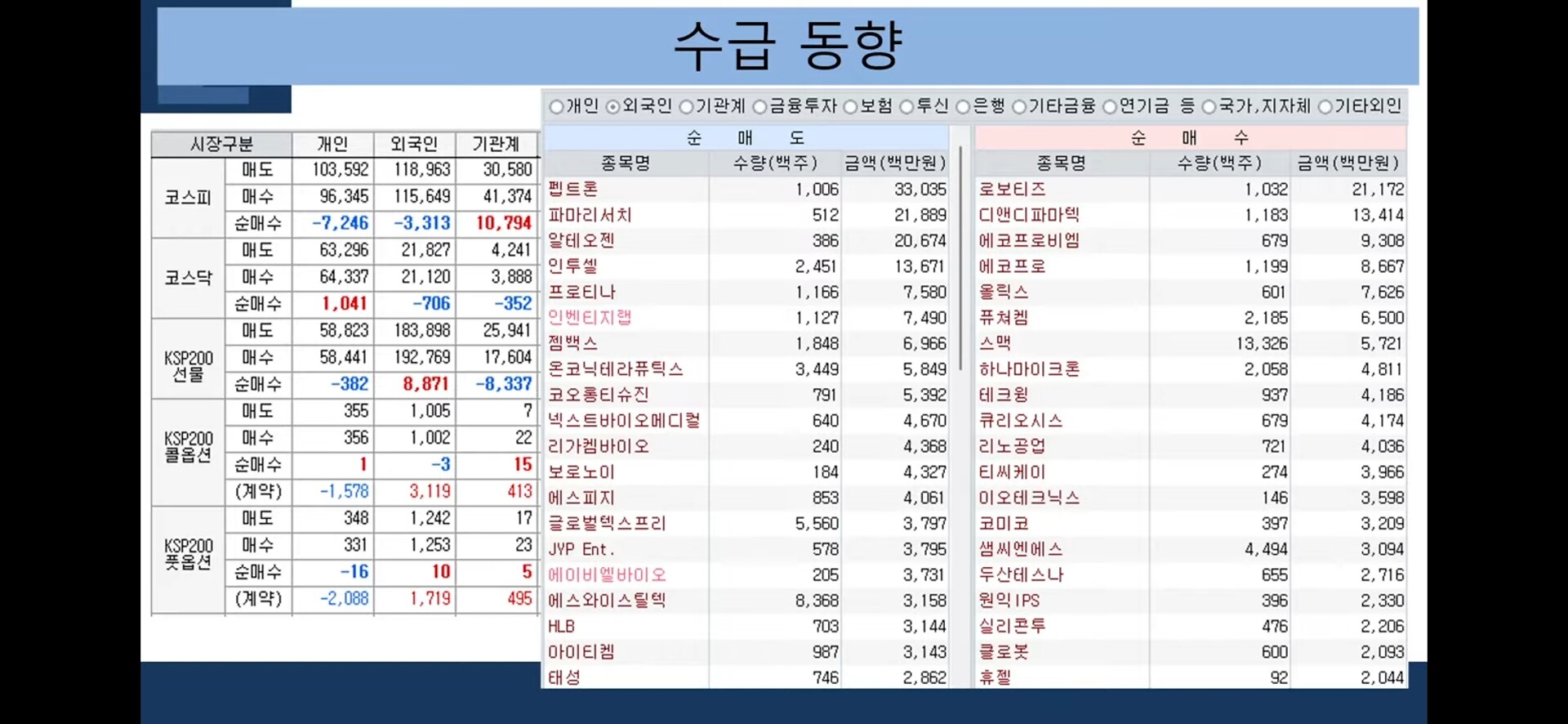 수급 동향

| 시장구분 | | 개인 | 외국인 | 기관계 |
|---|---|---|---|---|
| 코스피 | 매도 | 103,592 | 118,963 | 30,580 |
| | 매수 | 96,345 | 115,649 | 41,374 |
| | 순매수 | -7,246 | -3,313 | 10,794 |
| 코스닥 | 매도 | 63,296 | 21,827 | 4,241 |
| | 매수 | 64,337 | 21,120 | 3,888 |
| | 순매수 | 1,041 | -706 | -352 |
| KSP200 선물 | 매도 | 58,823 | 183,898 | 25,941 |
| | 매수 | 58,441 | 192,769 | 17,604 |
| | 순매수 | -382 | 8,871 | -8,337 |
| KSP200 콜옵션 | 매도 | 355 | 1,005 | 7 |
| | 매수 | 356 | 1,002 | 22 |
| | 순매수 | 1 | -3 | 15 |
| | (계약) | -1,578 | 3,119 | 413 |
| KSP200 풋옵션 | 매도 | 348 | 1,242 | 17 |
| | 매수 | 331 | 1,253 | 23 |
| | 순매수 | -16 | 10 | 5 |
| | (계약) | -2,088 | 1,719 | 495 |

○개인 ⊙외국인 ○기관계 ○금융투자 ○보험 ○투신 ○은행 ○기타금융 ○연기금 등 ○국가,지자체 ○기타외인

순 매 도

| 종목명 | 수량(백주) | 금액(백만원) |
|---|---|---|
| 펩트론 | 1,006 | 33,035 |
| 파마리서치 | 512 | 21,889 |
| 알테오젠 | 386 | 20,674 |
| 인투셀 | 2,451 | 13,671 |
| 프로티나 | 1,166 | 7,580 |
| 인벤티지랩 | 1,127 | 7,490 |
| 젬백스 | 1,848 | 6,966 |
| 온코닉테라퓨틱스 | 3,449 | 5,849 |
| 코오롱티슈진 | 791 | 5,392 |
| 넥스트바이오메디컬 | 640 | 4,670 |
| 리가켐바이오 | 240 | 4,368 |
| 보로노이 | 184 | 4,327 |
| 에스피지 | 853 | 4,061 |
| 글로벌텍스프리 | 5,560 | 3,797 |
| JYP Ent. | 578 | 3,795 |
| 에이비엘바이오 | 205 | 3,731 |
| 에스와이스틸텍 | 8,368 | 3,158 |
| HLB | 703 | 3,144 |
| 아이티켐 | 987 | 3,143 |
| 태성 | 746 | 2,862 |

순 매 수

| 종목명 | 수량(백주) | 금액(백만원) |
|---|---|---|
| 로보티즈 | 1,032 | 21,172 |
| 디앤디파마텍 | 1,183 | 13,414 |
| 에코프로비엠 | 679 | 9,308 |
| 에코프로 | 1,199 | 8,667 |
| 올릭스 | 601 | 7,626 |
| 퓨쳐켐 | 2,185 | 6,500 |
| 스맥 | 13,326 | 5,721 |
| 하나마이크론 | 2,058 | 4,811 |
| 테크윙 | 937 | 4,186 |
| 큐리오시스 | 679 | 4,174 |
| 리노공업 | 721 | 4,036 |
| 티씨케이 | 274 | 3,966 |
| 이오테크닉스 | 146 | 3,598 |
| 코미코 | 397 | 3,209 |
| 샘씨엔에스 | 4,494 | 3,094 |
| 두산테스나 | 655 | 2,716 |
| 원익IPS | 396 | 2,330 |
| 실리콘투 | 476 | 2,206 |
| 클로봇 | 600 | 2,093 |
| 휴젤 | 92 | 2,044 |